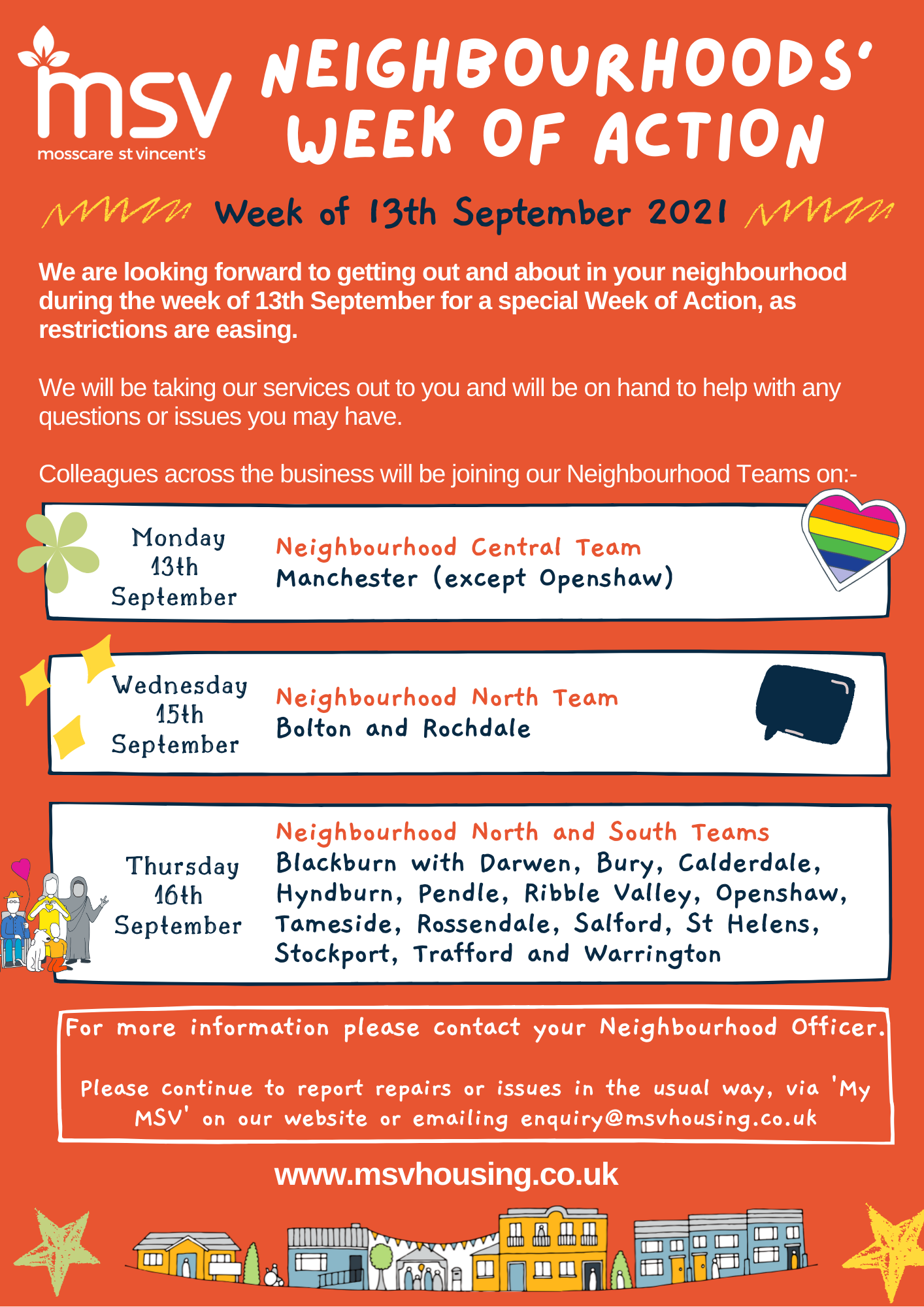 msv
mosscare st vincent's

NEIGHBOURHOODS' WEEK OF ACTION

Week of 13th September 2021

We are looking forward to getting out and about in your neighbourhood during the week of 13th September for a special Week of Action, as restrictions are easing.

We will be taking our services out to you and will be on hand to help with any questions or issues you may have.

Colleagues across the business will be joining our Neighbourhood Teams on:-

Monday
13th
September

Neighbourhood Central Team
Manchester (except Openshaw)

Wednesday
15th
September

Neighbourhood North Team
Bolton and Rochdale

Thursday
16th
September

Neighbourhood North and South Teams
Blackburn with Darwen, Bury, Calderdale, Hyndburn, Pendle, Ribble Valley, Openshaw, Tameside, Rossendale, Salford, St Helens, Stockport, Trafford and Warrington

For more information please contact your Neighbourhood Officer.

Please continue to report repairs or issues in the usual way, via 'My MSV' on our website or emailing enquiry@msvhousing.co.uk

www.msvhousing.co.uk